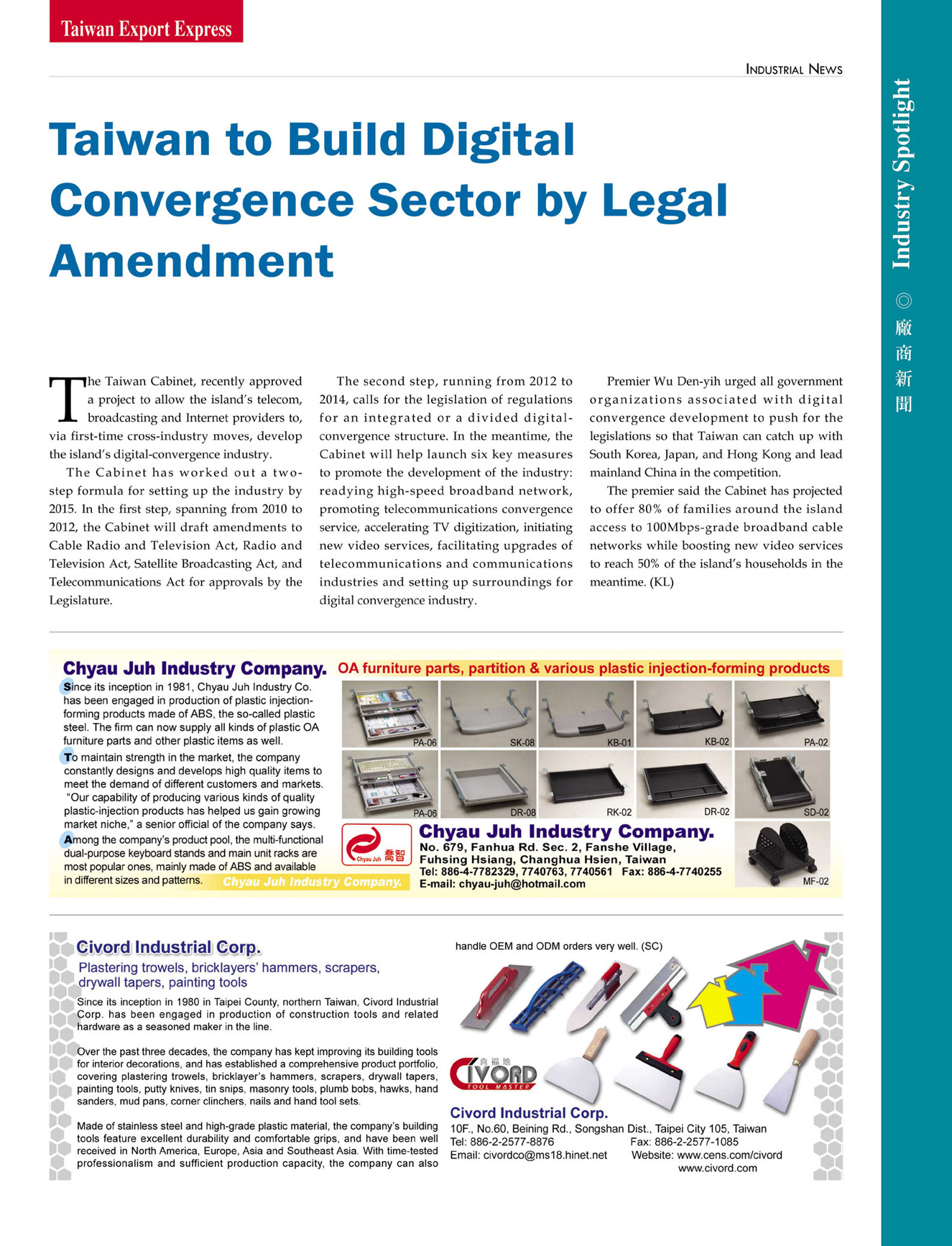 Taiwan Export Express

INDUSTRIAL NEWS

Industry Spotlight ◎ 廠商新聞

Taiwan to Build Digital Convergence Sector by Legal Amendment

The Taiwan Cabinet, recently approved a project to allow the island's telecom, broadcasting and Internet providers to, via first-time cross-industry moves, develop the island's digital-convergence industry.

The Cabinet has worked out a two-step formula for setting up the industry by 2015. In the first step, spanning from 2010 to 2012, the Cabinet will draft amendments to Cable Radio and Television Act, Radio and Television Act, Satellite Broadcasting Act, and Telecommunications Act for approvals by the Legislature.

The second step, running from 2012 to 2014, calls for the legislation of regulations for an integrated or a divided digital-convergence structure. In the meantime, the Cabinet will help launch six key measures to promote the development of the industry: readying high-speed broadband network, promoting telecommunications convergence service, accelerating TV digitization, initiating new video services, facilitating upgrades of telecommunications and communications industries and setting up surroundings for digital convergence industry.

Premier Wu Den-yih urged all government organizations associated with digital convergence development to push for the legislations so that Taiwan can catch up with South Korea, Japan, and Hong Kong and lead mainland China in the competition.

The premier said the Cabinet has projected to offer 80% of families around the island access to 100Mbps-grade broadband cable networks while boosting new video services to reach 50% of the island's households in the meantime. (KL)

Chyau Juh Industry Company.
OA furniture parts, partition & various plastic injection-forming products

Since its inception in 1981, Chyau Juh Industry Co. has been engaged in production of plastic injection-forming products made of ABS, the so-called plastic steel. The firm can now supply all kinds of plastic OA furniture parts and other plastic items as well.

To maintain strength in the market, the company constantly designs and develops high quality items to meet the demand of different customers and markets. "Our capability of producing various kinds of quality plastic-injection products has helped us gain growing market niche," a senior official of the company says.

Among the company's product pool, the multi-functional dual-purpose keyboard stands and main unit racks are most popular ones, mainly made of ABS and available in different sizes and patterns.

Chyau Juh Industry Company.

PA-06 SK-08 KB-01 KB-02 PA-02
PA-06 DR-08 RK-02 DR-02 SD-02
MF-02

Chyau Juh 喬智

Chyau Juh Industry Company.
No. 679, Fanhua Rd. Sec. 2, Fanshe Village, Fuhsing Hsiang, Changhua Hsien, Taiwan
Tel: 886-4-7782329, 7740763, 7740561 Fax: 886-4-7740255
E-mail: chyau-juh@hotmail.com

Civord Industrial Corp.
Plastering trowels, bricklayers' hammers, scrapers, drywall tapers, painting tools

Since its inception in 1980 in Taipei County, northern Taiwan, Civord Industrial Corp. has been engaged in production of construction tools and related hardware as a seasoned maker in the line.

Over the past three decades, the company has kept improving its building tools for interior decorations, and has established a comprehensive product portfolio, covering plastering trowels, bricklayer's hammers, scrapers, drywall tapers, painting tools, putty knives, tin snips, masonry tools, plumb bobs, hawks, hand sanders, mud pans, corner clinchers, nails and hand tool sets.

Made of stainless steel and high-grade plastic material, the company's building tools feature excellent durability and comfortable grips, and have been well received in North America, Europe, Asia and Southeast Asia. With time-tested professionalism and sufficient production capacity, the company can also handle OEM and ODM orders very well. (SC)

喜福地 CIVORD TOOL MASTER

Civord Industrial Corp.
10F., No.60, Beining Rd., Songshan Dist., Taipei City 105, Taiwan
Tel: 886-2-2577-8876 Fax: 886-2-2577-1085
Email: civordco@ms18.hinet.net Website: www.cens.com/civord www.civord.com